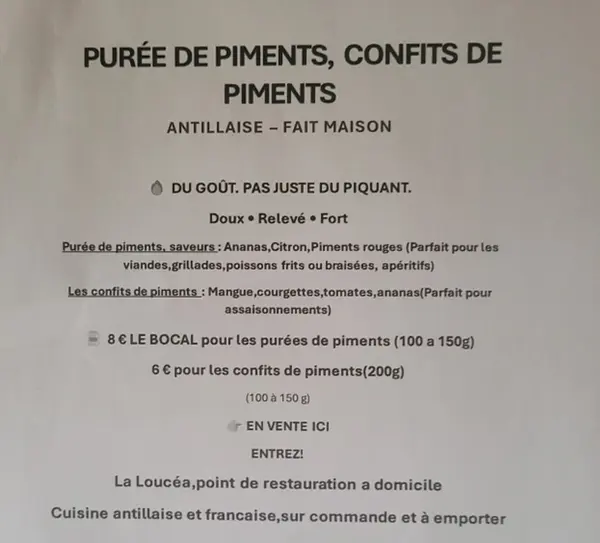 PURÉE DE PIMENTS, CONFITS DE PIMENTS

ANTILLAISE – FAIT MAISON

DU GOÛT. PAS JUSTE DU PIQUANT.

Doux • Relevé • Fort

Purée de piments, saveurs : Ananas,Citron,Piments rouges (Parfait pour les viandes,grillades,poissons frits ou braisées, apéritifs)

Les confits de piments : Mangue,courgettes,tomates,ananas(Parfait pour assaisonnements)

8 € LE BOCAL pour les purées de piments (100 a 150g)

6 € pour les confits de piments(200g)

(100 à 150 g)

EN VENTE ICI

ENTREZ!

La Loucéa,point de restauration a domicile

Cuisine antillaise et francaise,sur commande et à emporter